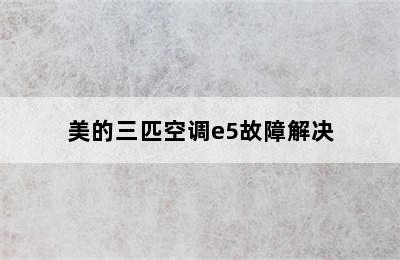 美的三匹空调e5故障解决